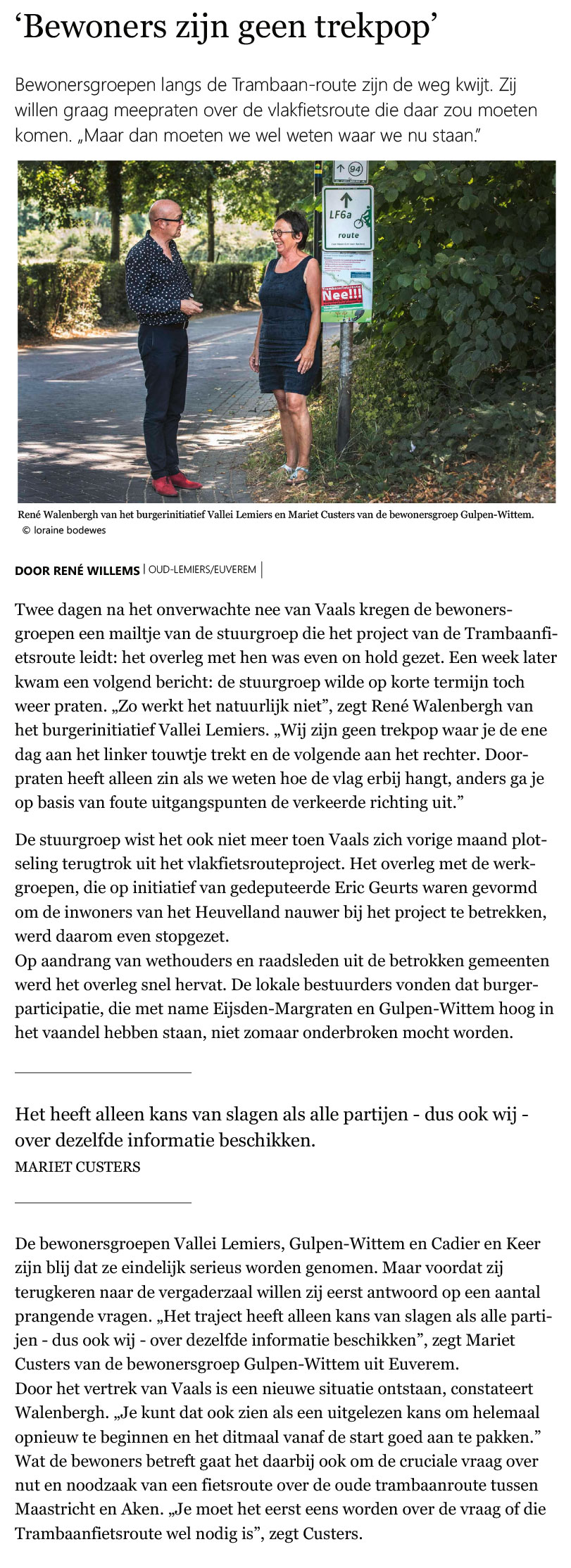 ‘Bewoners zijn geen trekpop’

Bewonersgroepen langs de Trambaan-route zijn de weg kwijt. Zij willen graag meepraten over de vlakfietsroute die daar zou moeten komen. „Maar dan moeten we wel weten waar we nu staan.”

94

LF6a

route

Nee!!!

René Walenbergh van het burgerinitiatief Vallei Lemiers en Mariet Custers van de bewonersgroep Gulpen-Wittem.
© loraine bodewes

DOOR RENÉ WILLEMS | OUD-LEMIERS/EUVEREM |

Twee dagen na het onverwachte nee van Vaals kregen de bewonersgroepen een mailtje van de stuurgroep die het project van de Trambaanfietsroute leidt: het overleg met hen was even on hold gezet. Een week later kwam een volgend bericht: de stuurgroep wilde op korte termijn toch weer praten. „Zo werkt het natuurlijk niet”, zegt René Walenbergh van het burgerinitiatief Vallei Lemiers. „Wij zijn geen trekpop waar je de ene dag aan het linker touwtje trekt en de volgende aan het rechter. Doorpraten heeft alleen zin als we weten hoe de vlag erbij hangt, anders ga je op basis van foute uitgangspunten de verkeerde richting uit.”

De stuurgroep wist het ook niet meer toen Vaals zich vorige maand plotseling terugtrok uit het vlakfietsrouteproject. Het overleg met de werkgroepen, die op initiatief van gedeputeerde Eric Geurts waren gevormd om de inwoners van het Heuvelland nauwer bij het project te betrekken, werd daarom even stopgezet.
Op aandrang van wethouders en raadsleden uit de betrokken gemeenten werd het overleg snel hervat. De lokale bestuurders vonden dat burgerparticipatie, die met name Eijsden-Margraten en Gulpen-Wittem hoog in het vaandel hebben staan, niet zomaar onderbroken mocht worden.

Het heeft alleen kans van slagen als alle partijen - dus ook wij - over dezelfde informatie beschikken.
MARIET CUSTERS

De bewonersgroepen Vallei Lemiers, Gulpen-Wittem en Cadier en Keer zijn blij dat ze eindelijk serieus worden genomen. Maar voordat zij terugkeren naar de vergaderzaal willen zij eerst antwoord op een aantal prangende vragen. „Het traject heeft alleen kans van slagen als alle partijen - dus ook wij - over dezelfde informatie beschikken”, zegt Mariet Custers van de bewonersgroep Gulpen-Wittem uit Euverem.
Door het vertrek van Vaals is een nieuwe situatie ontstaan, constateert Walenbergh. „Je kunt dat ook zien als een uitgelezen kans om helemaal opnieuw te beginnen en het ditmaal vanaf de start goed aan te pakken.” Wat de bewoners betreft gaat het daarbij ook om de cruciale vraag over nut en noodzaak van een fietsroute over de oude trambaanroute tussen Maastricht en Aken. „Je moet het eerst eens worden over de vraag of die Trambaanfietsroute wel nodig is”, zegt Custers.